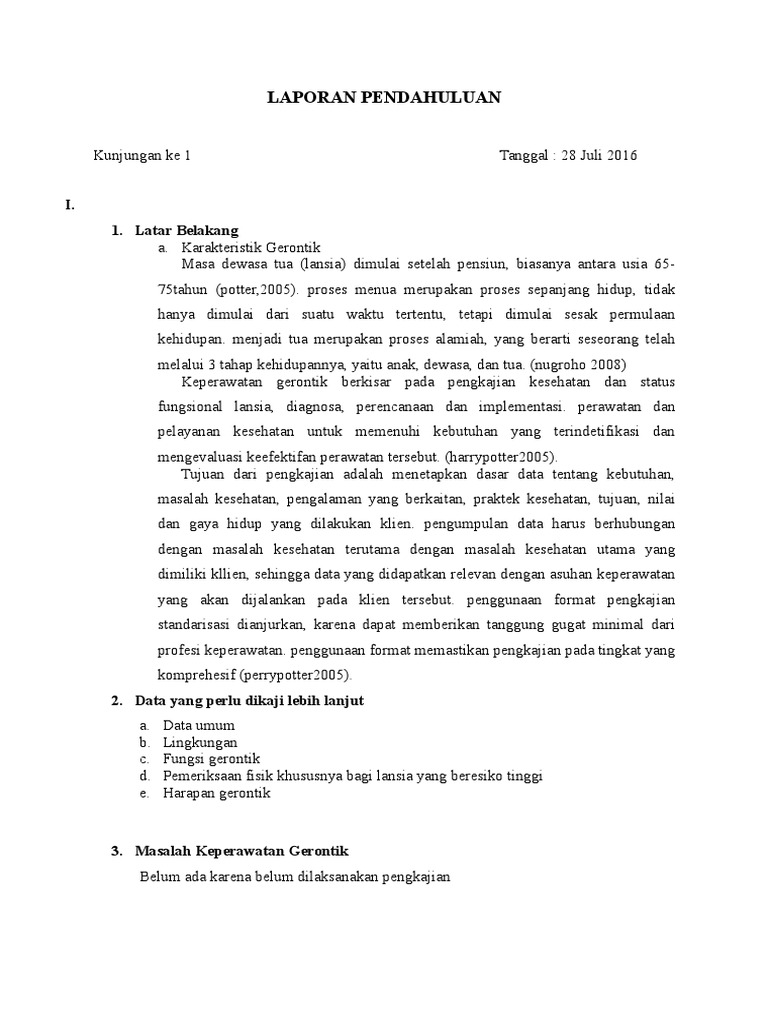 LAPORAN PENDAHULUAN

Kunjungan ke 1

Tanggal : 28 Juli 2016

I.

1. Latar Belakang

a. Karakteristik Gerontik

Masa dewasa tua (lansia) dimulai setelah pensiun, biasanya antara usia 65-75tahun (potter,2005). proses menua merupakan proses sepanjang hidup, tidak hanya dimulai dari suatu waktu tertentu, tetapi dimulai sesak permulaan kehidupan. menjadi tua merupakan proses alamiah, yang berarti seseorang telah melalui 3 tahap kehidupannya, yaitu anak, dewasa, dan tua. (nugroho 2008)

Keperawatan gerontik berkisar pada pengkajian kesehatan dan status fungsional lansia, diagnosa, perencanaan dan implementasi. perawatan dan pelayanan kesehatan untuk memenuhi kebutuhan yang terindetifikasi dan mengevaluasi keefektifan perawatan tersebut. (harrypotter2005).

Tujuan dari pengkajian adalah menetapkan dasar data tentang kebutuhan, masalah kesehatan, pengalaman yang berkaitan, praktek kesehatan, tujuan, nilai dan gaya hidup yang dilakukan klien. pengumpulan data harus berhubungan dengan masalah kesehatan terutama dengan masalah kesehatan utama yang dimiliki kllien, sehingga data yang didapatkan relevan dengan asuhan keperawatan yang akan dijalankan pada klien tersebut. penggunaan format pengkajian standarisasi dianjurkan, karena dapat memberikan tanggung gugat minimal dari profesi keperawatan. penggunaan format memastikan pengkajian pada tingkat yang komprehesif (perrypotter2005).

2. Data yang perlu dikaji lebih lanjut

a. Data umum
b. Lingkungan
c. Fungsi gerontik
d. Pemeriksaan fisik khususnya bagi lansia yang beresiko tinggi
e. Harapan gerontik

3. Masalah Keperawatan Gerontik

Belum ada karena belum dilaksanakan pengkajian